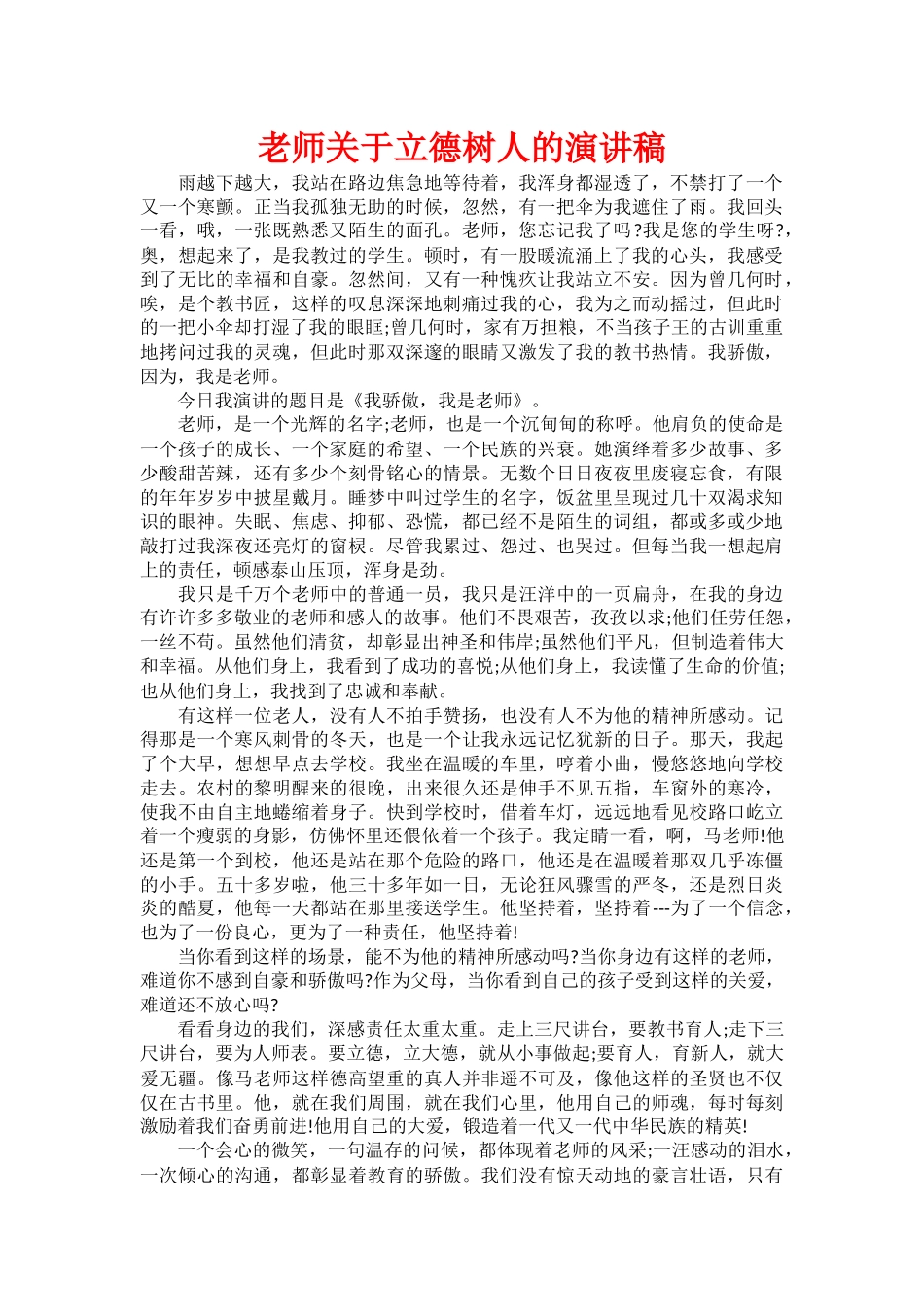 老师关于立德树人的演讲稿

雨越下越大，我站在路边焦急地等待着，我浑身都湿透了，不禁打了一个又一个寒颤。正当我孤独无助的时候，忽然，有一把伞为我遮住了雨。我回头一看，哦，一张既熟悉又陌生的面孔。老师，您忘记我了吗?我是您的学生呀?，奥，想起来了，是我教过的学生。顿时，有一股暖流涌上了我的心头，我感受到了无比的幸福和自豪。忽然间，又有一种愧疚让我站立不安。因为曾几何时，唉，是个教书匠，这样的叹息深深地刺痛过我的心，我为之而动摇过，但此时的一把小伞却打湿了我的眼眶;曾几何时，家有万担粮，不当孩子王的古训重重地拷问过我的灵魂，但此时那双深邃的眼睛又激发了我的教书热情。我骄傲，因为，我是老师。

今日我演讲的题目是《我骄傲，我是老师》。

老师，是一个光辉的名字;老师，也是一个沉甸甸的称呼。他肩负的使命是一个孩子的成长、一个家庭的希望、一个民族的兴衰。她演绎着多少故事、多少酸甜苦辣，还有多少个刻骨铭心的情景。无数个日日夜夜里废寝忘食，有限的年年岁岁中披星戴月。睡梦中叫过学生的名字，饭盆里呈现过几十双渴求知识的眼神。失眠、焦虑、抑郁、恐慌，都已经不是陌生的词组，都或多或少地敲打过我深夜还亮灯的窗棂。尽管我累过、怨过、也哭过。但每当我一想起肩上的责任，顿感泰山压顶，浑身是劲。

我只是千万个老师中的普通一员，我只是汪洋中的一页扁舟，在我的身边有许许多多敬业的老师和感人的故事。他们不畏艰苦，孜孜以求;他们任劳任怨，一丝不苟。虽然他们清贫，却彰显出神圣和伟岸;虽然他们平凡，但制造着伟大和幸福。从他们身上，我看到了成功的喜悦;从他们身上，我读懂了生命的价值;也从他们身上，我找到了忠诚和奉献。

有这样一位老人，没有人不拍手赞扬，也没有人不为他的精神所感动。记得那是一个寒风刺骨的冬天，也是一个让我永远记忆犹新的日子。那天，我起了个大早，想想早点去学校。我坐在温暖的车里，哼着小曲，慢悠悠地向学校走去。农村的黎明醒来的很晚，出来很久还是伸手不见五指，车窗外的寒冷，使我不由自主地蜷缩着身子。快到学校时，借着车灯，远远地看见校路口屹立着一个瘦弱的身影，仿佛怀里还偎依着一个孩子。我定睛一看，啊，马老师!他还是第一个到校，他还是站在那个危险的路口，他还是在温暖着那双几乎冻僵的小手。五十多岁啦，他三十多年如一日，无论狂风骤雪的严冬，还是烈日炎炎的酷夏，他每一天都站在那里接送学生。他坚持着，坚持着---为了一个信念，也为了一份良心，更为了一种责任，他坚持着!

当你看到这样的场景，能不为他的精神所感动吗?当你身边有这样的老师，难道你不感到自豪和骄傲吗?作为父母，当你看到自己的孩子受到这样的关爱，难道还不放心吗?

看看身边的我们，深感责任太重太重。走上三尺讲台，要教书育人;走下三尺讲台，要为人师表。要立德，立大德，就从小事做起;要育人，育新人，就大爱无疆。像马老师这样德高望重的真人并非遥不可及，像他这样的圣贤也不仅仅在古书里。他，就在我们周围，就在我们心里，他用自己的师魂，每时每刻激励着我们奋勇前进!他用自己的大爱，锻造着一代又一代中华民族的精英!

一个会心的微笑，一句温存的问候，都体现着老师的风采;一汪感动的泪水，一次倾心的沟通，都彰显着教育的骄傲。我们没有惊天动地的豪言壮语，只有